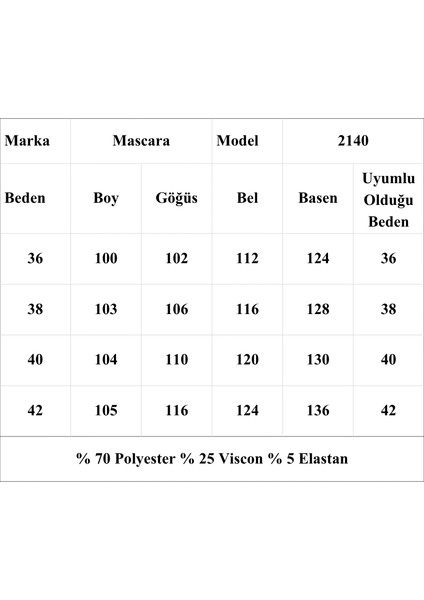 | Marka | Mascara | | Model | 2140 | |
|---|---|---|---|---|---|
| Beden | Boy | Göğüs | Bel | Basen | Uyumlu Olduğu Beden |
| 36 | 100 | 102 | 112 | 124 | 36 |
| 38 | 103 | 106 | 116 | 128 | 38 |
| 40 | 104 | 110 | 120 | 130 | 40 |
| 42 | 105 | 116 | 124 | 136 | 42 |
| % 70 Polyester % 25 Viscon % 5 Elastan | | | | | |